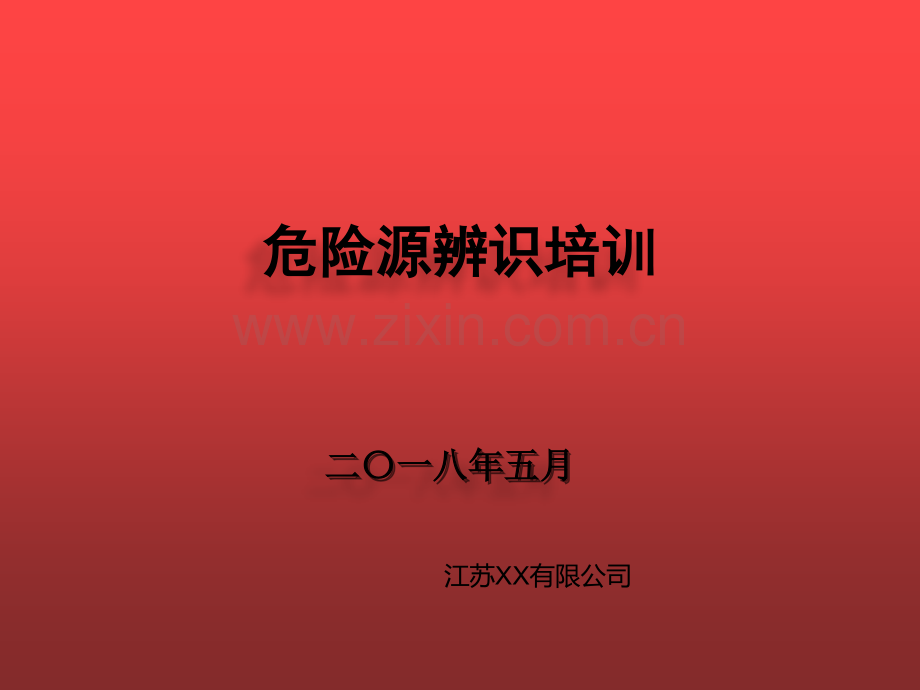 危险源辨识培训

www.zixin.com.cn

二〇一八年五月

江苏XX有限公司